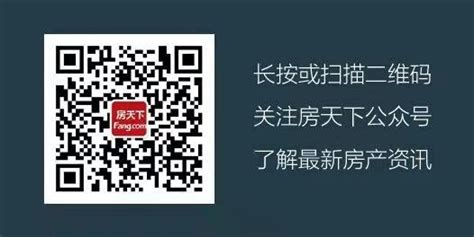 房天下
Fang.com

长按或扫描二维码

关注房天下公众号

了解最新房产资讯